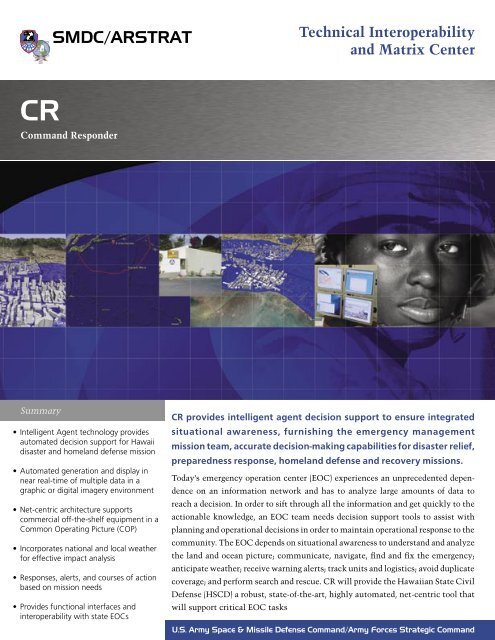 SMDC/ARSTRAT

Technical Interoperability and Matrix Center

CR

Command Responder

Summary

• Intelligent Agent technology provides automated decision support for Hawaii disaster and homeland defense mission

• Automated generation and display in near real-time of multiple data in a graphic or digital imagery environment

• Net-centric architecture supports commercial off-the-shelf equipment in a Common Operating Picture (COP)

• Incorporates national and local weather for effective impact analysis

• Responses, alerts, and courses of action based on mission needs

• Provides functional interfaces and interoperability with state EOCs

CR provides intelligent agent decision support to ensure integrated situational awareness, furnishing the emergency management mission team, accurate decision-making capabilities for disaster relief, preparedness response, homeland defense and recovery missions.

Today's emergency operation center (EOC) experiences an unprecedented dependence on an information network and has to analyze large amounts of data to reach a decision. In order to sift through all the information and get quickly to the actionable knowledge, an EOC team needs decision support tools to assist with planning and operational decisions in order to maintain operational response to the community. The EOC depends on situational awareness to understand and analyze the land and ocean picture; communicate, navigate, find and fix the emergency; anticipate weather; receive warning alerts; track units and logistics; avoid duplicate coverage; and perform search and rescue. CR will provide the Hawaiian State Civil Defense (HSCD) a robust, state-of-the-art, highly automated, net-centric tool that will support critical EOC tasks

U.S. Army Space & Missile Defense Command/Army Forces Strategic Command